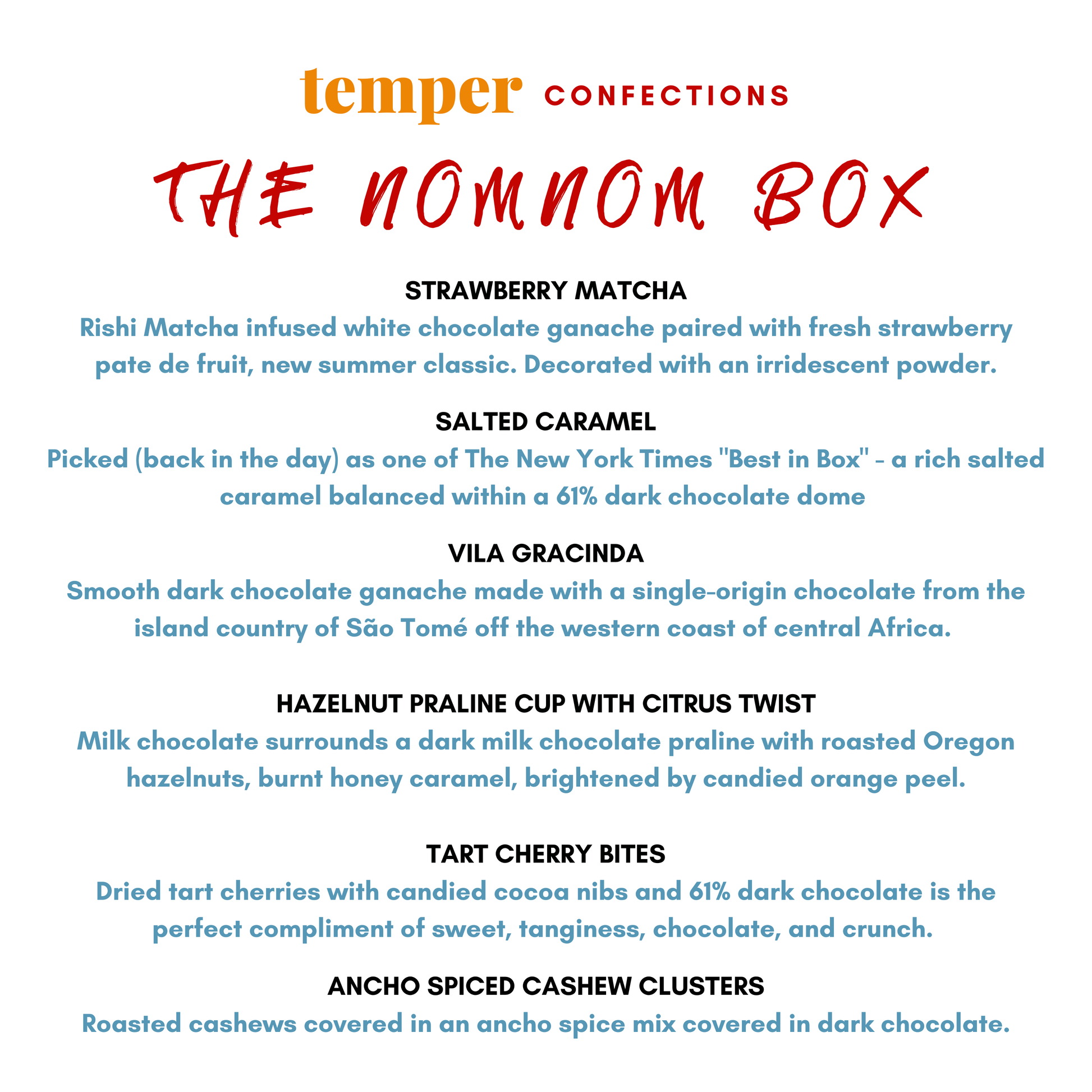 temper CONFECTIONS

THE NOMNOM BOX

STRAWBERRY MATCHA
Rishi Matcha infused white chocolate ganache paired with fresh strawberry pate de fruit, new summer classic. Decorated with an irridescent powder.

SALTED CARAMEL
Picked (back in the day) as one of The New York Times "Best in Box" - a rich salted caramel balanced within a 61% dark chocolate dome

VILA GRACINDA
Smooth dark chocolate ganache made with a single-origin chocolate from the island country of São Tomé off the western coast of central Africa.

HAZELNUT PRALINE CUP WITH CITRUS TWIST
Milk chocolate surrounds a dark milk chocolate praline with roasted Oregon hazelnuts, burnt honey caramel, brightened by candied orange peel.

TART CHERRY BITES
Dried tart cherries with candied cocoa nibs and 61% dark chocolate is the perfect compliment of sweet, tanginess, chocolate, and crunch.

ANCHO SPICED CASHEW CLUSTERS
Roasted cashews covered in an ancho spice mix covered in dark chocolate.